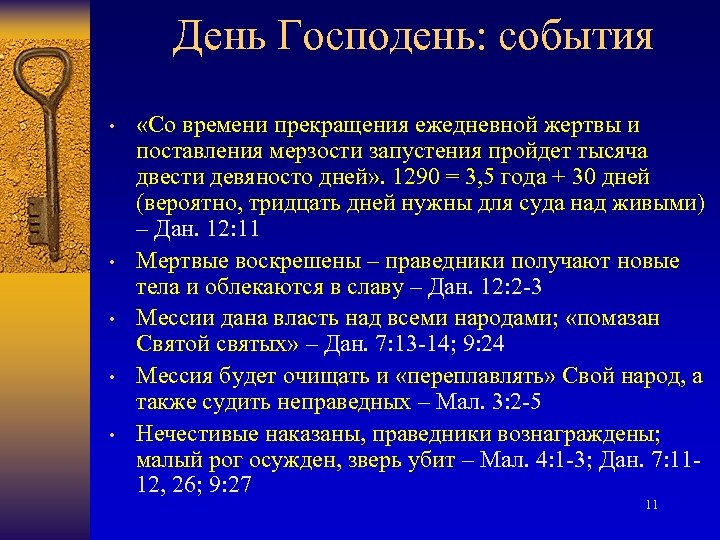 День Господень: события

• «Со времени прекращения ежедневной жертвы и поставления мерзости запустения пройдет тысяча двести девяносто дней». 1290 = 3,5 года + 30 дней (вероятно, тридцать дней нужны для суда над живыми) – Дан. 12:11

• Мертвые воскрешены – праведники получают новые тела и облекаются в славу – Дан. 12:2-3

• Мессии дана власть над всеми народами; «помазан Святой святых» – Дан. 7:13-14; 9:24

• Мессия будет очищать и «переплавлять» Свой народ, а также судить неправедных – Мал. 3:2-5

• Нечестивые наказаны, праведники вознаграждены; малый рог осужден, зверь убит – Мал. 4:1-3; Дан. 7:11-12, 26; 9:27

11